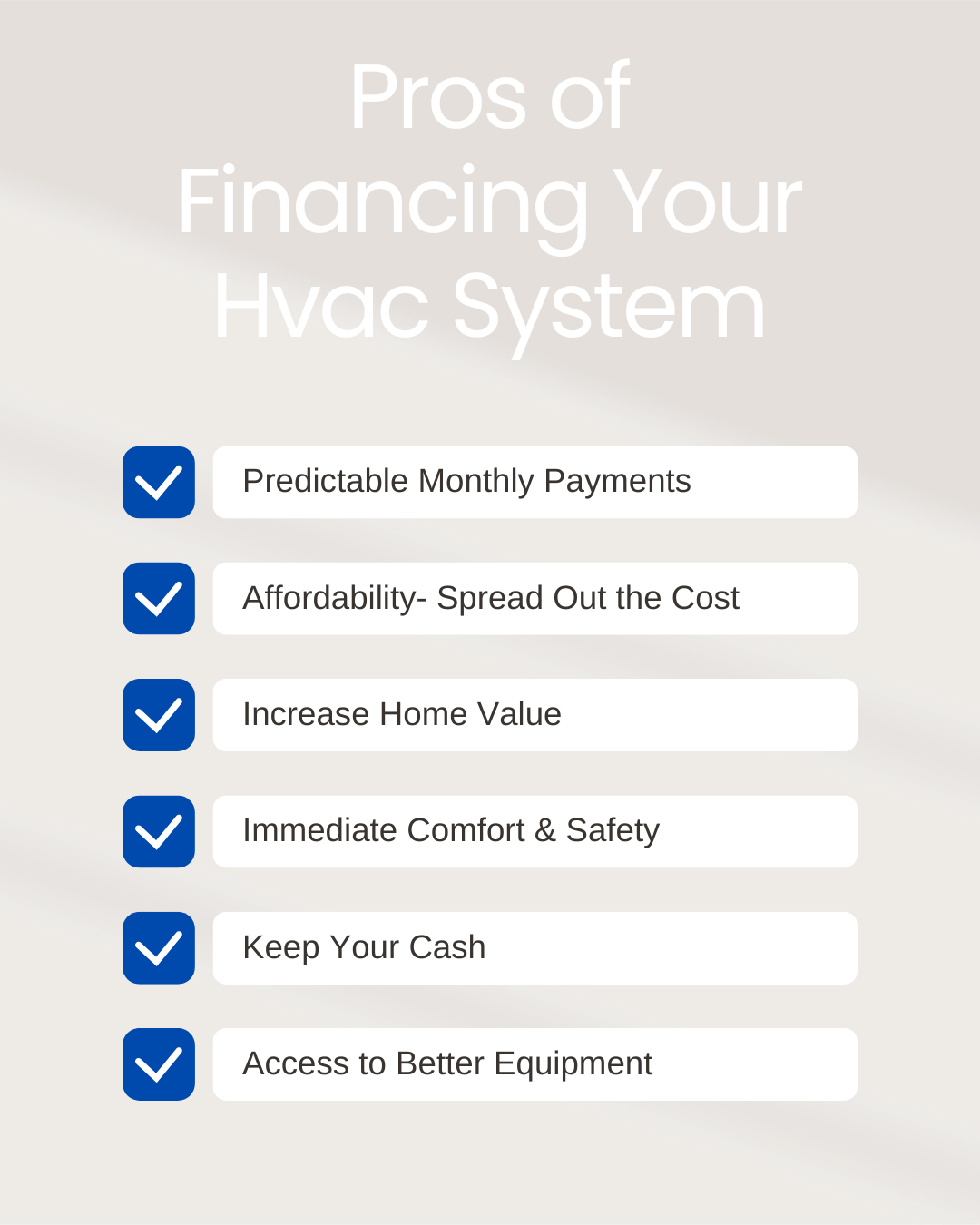 Pros of Financing Your Hvac System

Predictable Monthly Payments

Affordability- Spread Out the Cost

Increase Home Value

Immediate Comfort & Safety

Keep Your Cash

Access to Better Equipment